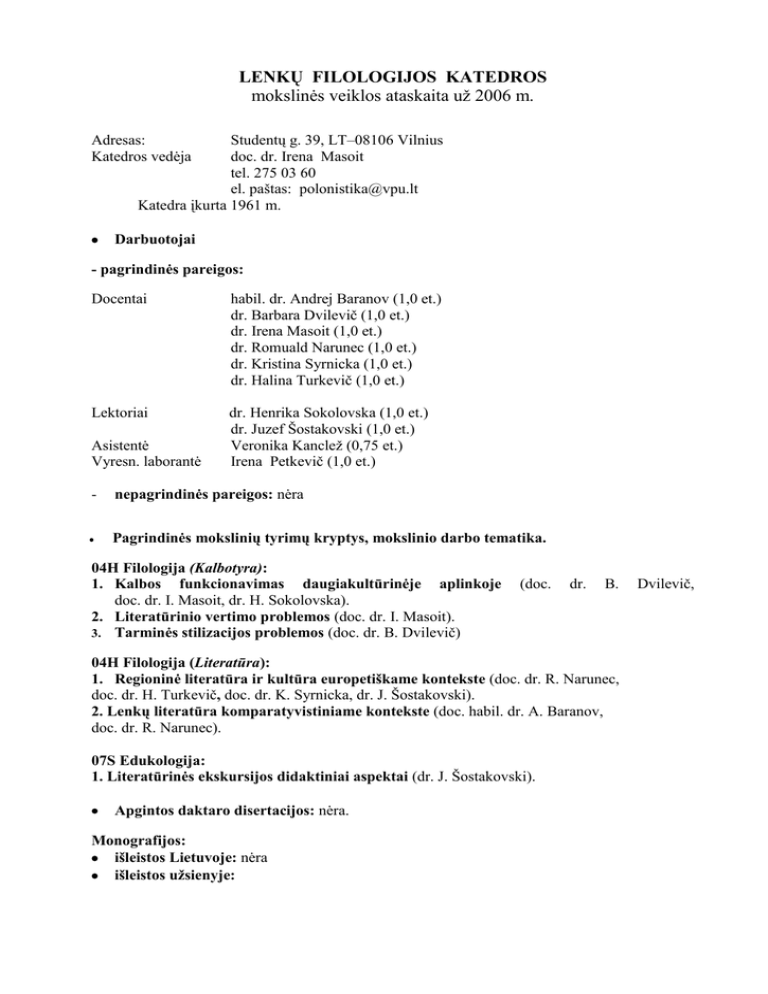 LENKŲ FILOLOGIJOS KATEDROS
mokslinės veiklos ataskaita už 2006 m.

Adresas: Studentų g. 39, LT–08106 Vilnius
Katedros vedėja doc. dr. Irena Masoit
tel. 275 03 60
el. paštas: polonistika@vpu.lt
Katedra įkurta 1961 m.

• Darbuotojai

- pagrindinės pareigos:

Docentai habil. dr. Andrej Baranov (1,0 et.)
dr. Barbara Dvilevič (1,0 et.)
dr. Irena Masoit (1,0 et.)
dr. Romuald Narunec (1,0 et.)
dr. Kristina Syrnicka (1,0 et.)
dr. Halina Turkevič (1,0 et.)

Lektoriai dr. Henrika Sokolovska (1,0 et.)
dr. Juzef Šostakovski (1,0 et.)
Asistentė Veronika Kanclež (0,75 et.)
Vyresn. laborantė Irena Petkevič (1,0 et.)

- nepagrindinės pareigos: nėra

• Pagrindinės mokslinių tyrimų kryptys, mokslinio darbo tematika.

04H Filologija (Kalbotyra):
1. Kalbos funkcionavimas daugiakultūrinėje aplinkoje (doc. dr. B. Dvilevič, doc. dr. I. Masoit, dr. H. Sokolovska).
2. Literatūrinio vertimo problemos (doc. dr. I. Masoit).
3. Tarminės stilizacijos problemos (doc. dr. B. Dvilevič)

04H Filologija (Literatūra):
1. Regioninė literatūra ir kultūra europetiškame kontekste (doc. dr. R. Narunec, doc. dr. H. Turkevič, doc. dr. K. Syrnicka, dr. J. Šostakovski).
2. Lenkų literatūra komparatyvistiniame kontekste (doc. habil. dr. A. Baranov, doc. dr. R. Narunec).

07S Edukologija:
1. Literatūrinės ekskursijos didaktiniai aspektai (dr. J. Šostakovski).

• Apgintos daktaro disertacijos: nėra.

Monografijos:
• išleistos Lietuvoje: nėra
• išleistos užsienyje: